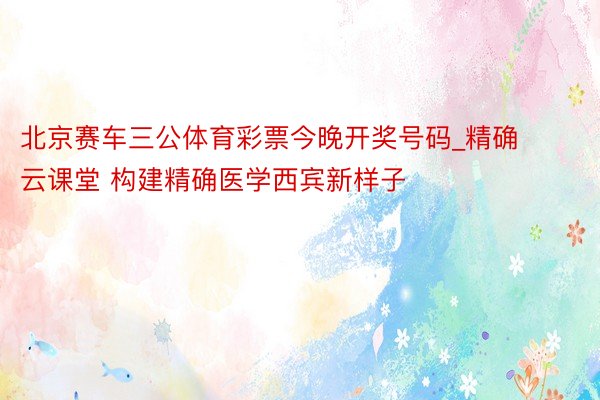 北京赛车三公体育彩票今晚开奖号码_精确云课堂 构建精确医学西宾新样子